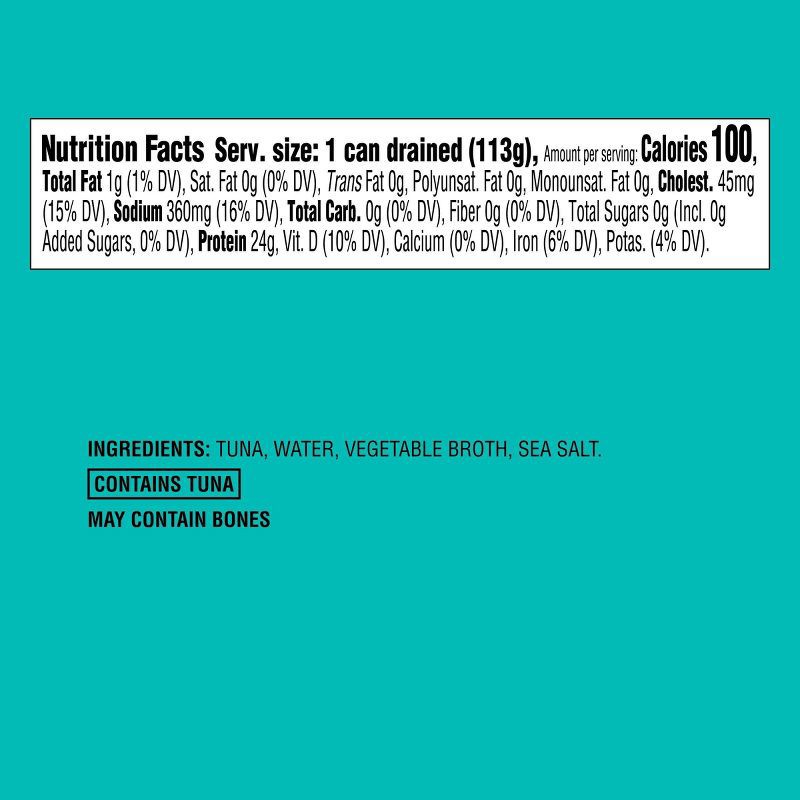 Nutrition Facts Serv. size: 1 can drained (113g), Amount per serving: Calories 100, Total Fat 1g (1% DV), Sat. Fat 0g (0% DV), Trans Fat 0g, Polyunsat. Fat 0g, Monounsat. Fat 0g, Cholest. 45mg (15% DV), Sodium 360mg (16% DV), Total Carb. 0g (0% DV), Fiber 0g (0% DV), Total Sugars 0g (Incl. 0g Added Sugars, 0% DV), Protein 24g, Vit. D (10% DV), Calcium (0% DV), Iron (6% DV), Potas. (4% DV).

INGREDIENTS: TUNA, WATER, VEGETABLE BROTH, SEA SALT.

CONTAINS TUNA

MAY CONTAIN BONES